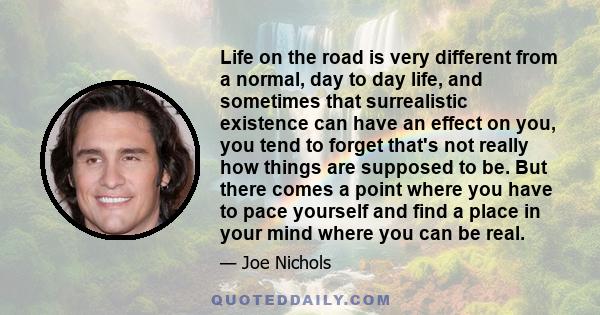 Life on the road is very different from a normal, day to day life, and sometimes that surrealistic existence can have an effect on you, you tend to forget that's not really how things are supposed to be. But there comes a point where you have to pace yourself and find a place in your mind where you can be real.

— Joe Nichols

QUOTEDDAILY.COM